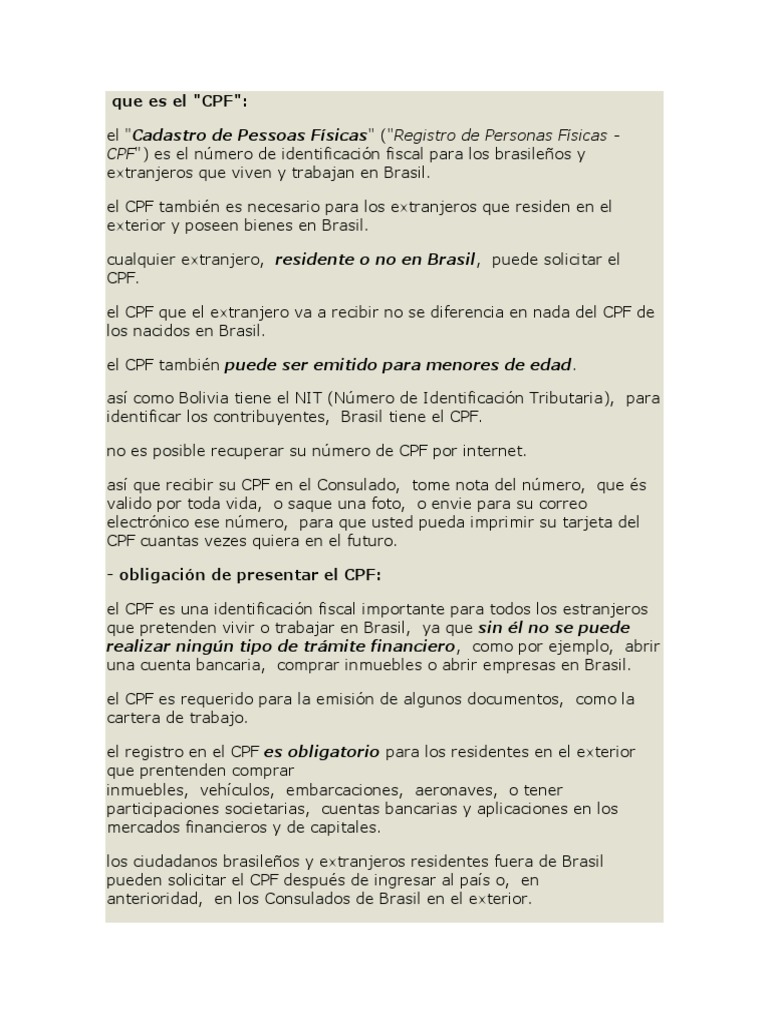 que es el "CPF":

el "Cadastro de Pessoas Físicas" ("Registro de Personas Físicas - CPF") es el número de identificación fiscal para los brasileños y extranjeros que viven y trabajan en Brasil.

el CPF también es necesario para los extranjeros que residen en el exterior y poseen bienes en Brasil.

cualquier extranjero, residente o no en Brasil, puede solicitar el CPF.

el CPF que el extranjero va a recibir no se diferencia en nada del CPF de los nacidos en Brasil.

el CPF también puede ser emitido para menores de edad.

así como Bolivia tiene el NIT (Número de Identificación Tributaria), para identificar los contribuyentes, Brasil tiene el CPF.

no es posible recuperar su número de CPF por internet.

así que recibir su CPF en el Consulado, tome nota del número, que és valido por toda vida, o saque una foto, o envie para su correo electrónico ese número, para que usted pueda imprimir su tarjeta del CPF cuantas vezes quiera en el futuro.

- obligación de presentar el CPF:

el CPF es una identificación fiscal importante para todos los estranjeros que pretenden vivir o trabajar en Brasil, ya que sin él no se puede realizar ningún tipo de trámite financiero, como por ejemplo, abrir una cuenta bancaria, comprar inmuebles o abrir empresas en Brasil.

el CPF es requerido para la emisión de algunos documentos, como la cartera de trabajo.

el registro en el CPF es obligatorio para los residentes en el exterior que prentenden comprar inmuebles, vehículos, embarcaciones, aeronaves, o tener participaciones societarias, cuentas bancarias y aplicaciones en los mercados financieros y de capitales.

los ciudadanos brasileños y extranjeros residentes fuera de Brasil pueden solicitar el CPF después de ingresar al país o, en anterioridad, en los Consulados de Brasil en el exterior.